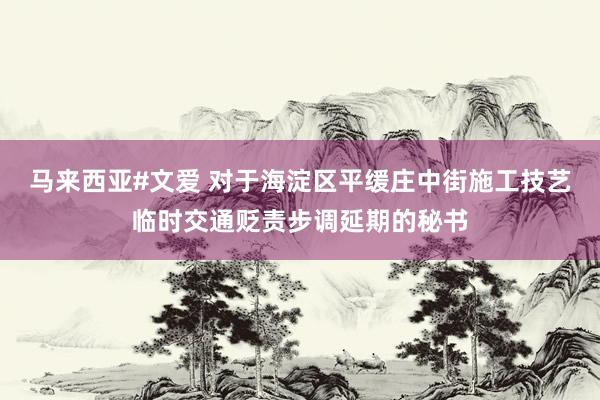 马来西亚#文爱 对于海淀区平缓庄中街施工技艺临时交通贬责步调延期的秘书